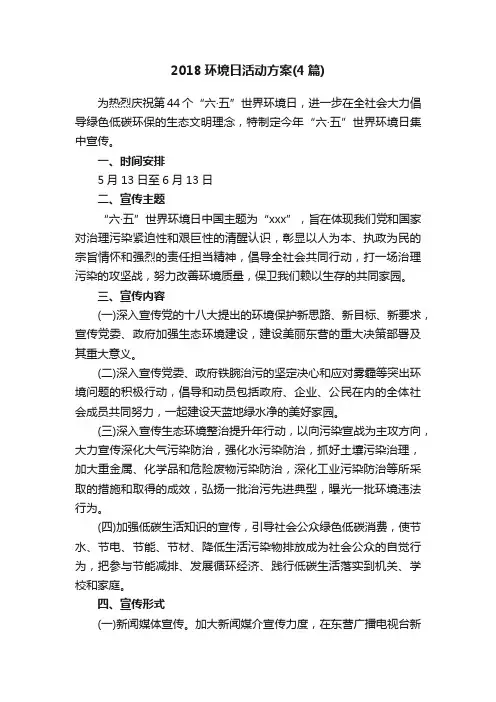 2018 环境日活动方案(4 篇)

为热烈庆祝第 44 个“六·五”世界环境日，进一步在全社会大力倡导绿色低碳环保的生态文明理念，特制定今年“六·五”世界环境日集中宣传。

一、时间安排

5 月 13 日至 6 月 13 日

二、宣传主题

“六·五”世界环境日中国主题为“xxx”，旨在体现我们党和国家对治理污染紧迫性和艰巨性的清醒认识，彰显以人为本、执政为民的宗旨情怀和强烈的责任担当精神，倡导全社会共同行动，打一场治理污染的攻坚战，努力改善环境质量，保卫我们赖以生存的共同家园。

三、宣传内容

(一)深入宣传党的十八大提出的环境保护新思路、新目标、新要求，宣传党委、政府加强生态环境建设，建设美丽东营的重大决策部署及其重大意义。

(二)深入宣传党委、政府铁腕治污的坚定决心和应对雾霾等突出环境问题的积极行动，倡导和动员包括政府、企业、公民在内的全体社会成员共同努力，一起建设天蓝地绿水净的美好家园。

(三)深入宣传生态环境整治提升年行动，以向污染宣战为主攻方向，大力宣传深化大气污染防治，强化水污染防治，抓好土壤污染治理，加大重金属、化学品和危险废物污染防治，深化工业污染防治等所采取的措施和取得的成效，弘扬一批治污先进典型，曝光一批环境违法行为。

(四)加强低碳生活知识的宣传，引导社会公众绿色低碳消费，使节水、节电、节能、节材、降低生活污染物排放成为社会公众的自觉行为，把参与节能减排、发展循环经济、践行低碳生活落实到机关、学校和家庭。

四、宣传形式

(一)新闻媒体宣传。加大新闻媒介宣传力度，在东营广播电视台新